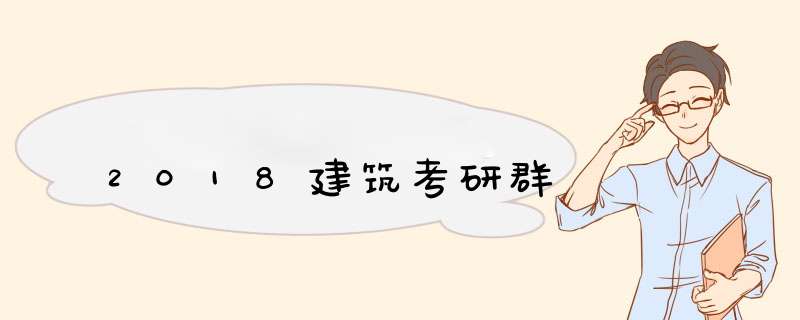 2018建筑考研群